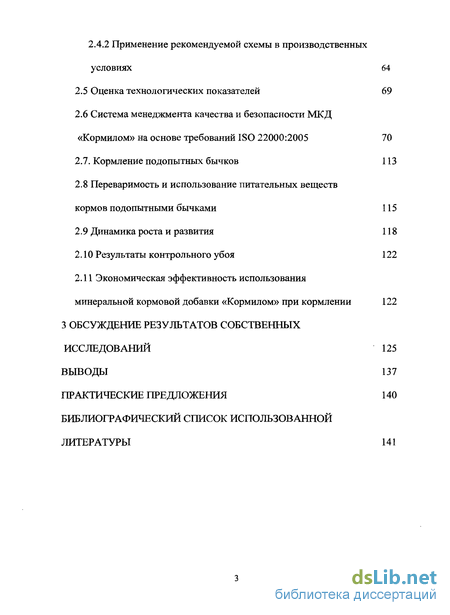 2.4.2 Применение рекомендуемой схемы в производственных условиях 64

2.5 Оценка технологических показателей 69

2.6 Система менеджмента качества и безопасности МКД «Кормилом» на основе требований ISO 22000:2005 70

2.7. Кормление подопытных бычков 113

2.8 Переваримость и использование питательных веществ кормов подопытными бычками 115

2.9 Динамика роста и развития 118

2.10 Результаты контрольного убоя 122

2.11 Экономическая эффективность использования минеральной кормовой добавки «Кормилом» при кормлении 122

3 ОБСУЖДЕНИЕ РЕЗУЛЬТАТОВ СОБСТВЕННЫХ ИССЛЕДОВАНИЙ 125

ВЫВОДЫ 137

ПРАКТИЧЕСКИЕ ПРЕДЛОЖЕНИЯ 140

БИБЛИОГРАФИЧЕСКИЙ СПИСОК ИСПОЛЬЗОВАННОЙ ЛИТЕРАТУРЫ 141

3

dsLib.net
библиотека диссертаций